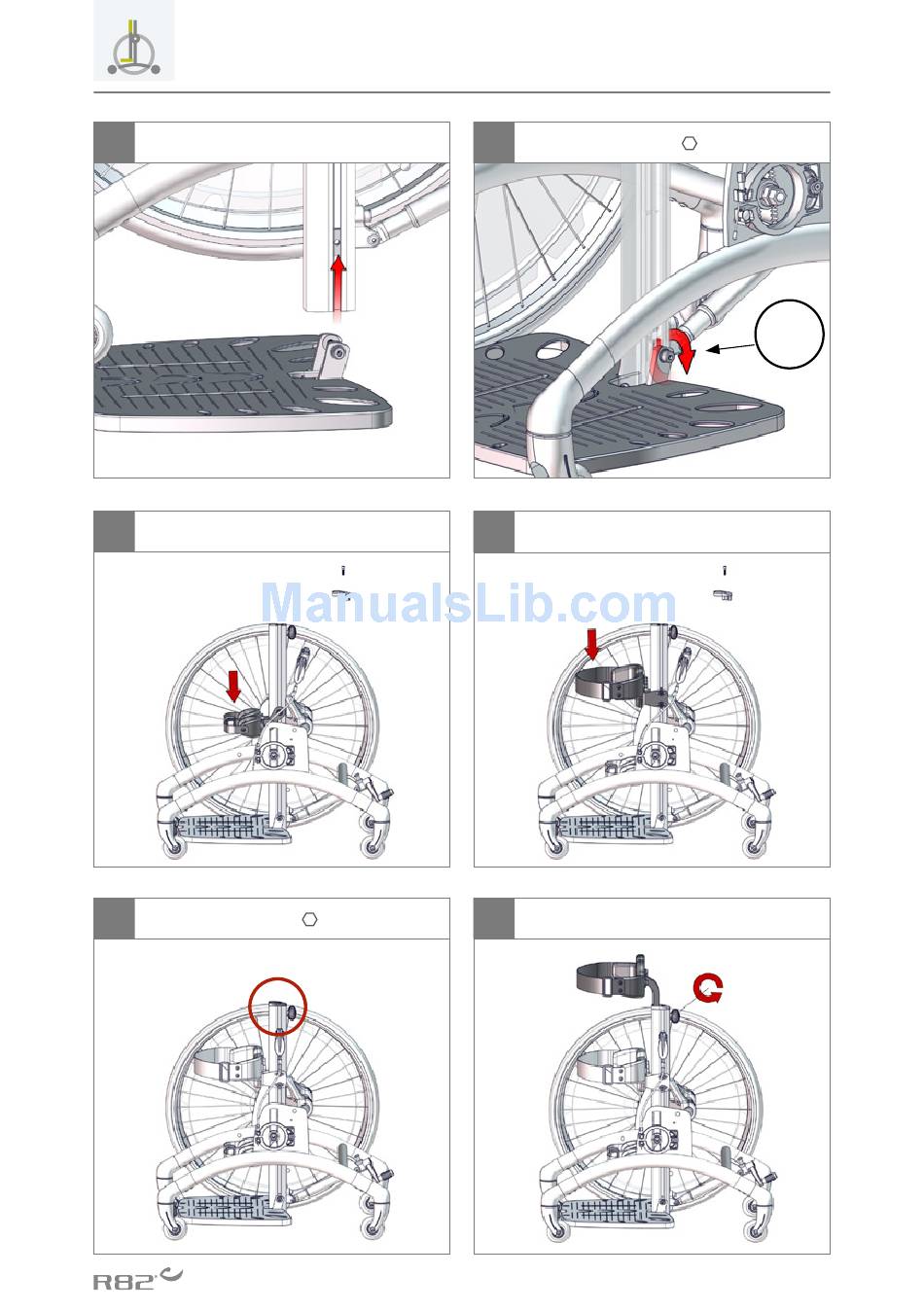 ManualsLib.com

R82